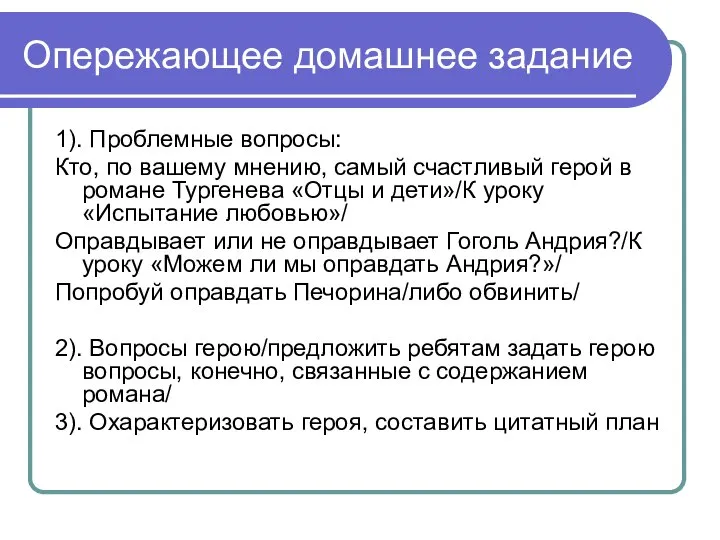 Опережающее домашнее задание

1). Проблемные вопросы:

Кто, по вашему мнению, самый счастливый герой в романе Тургенева «Отцы и дети»/К уроку «Испытание любовью»/

Оправдывает или не оправдывает Гоголь Андрия?/К уроку «Можем ли мы оправдать Андрия?»/

Попробуй оправдать Печорина/либо обвинить/

2). Вопросы герою/предложить ребятам задать герою вопросы, конечно, связанные с содержанием романа/

3). Охарактеризовать героя, составить цитатный план